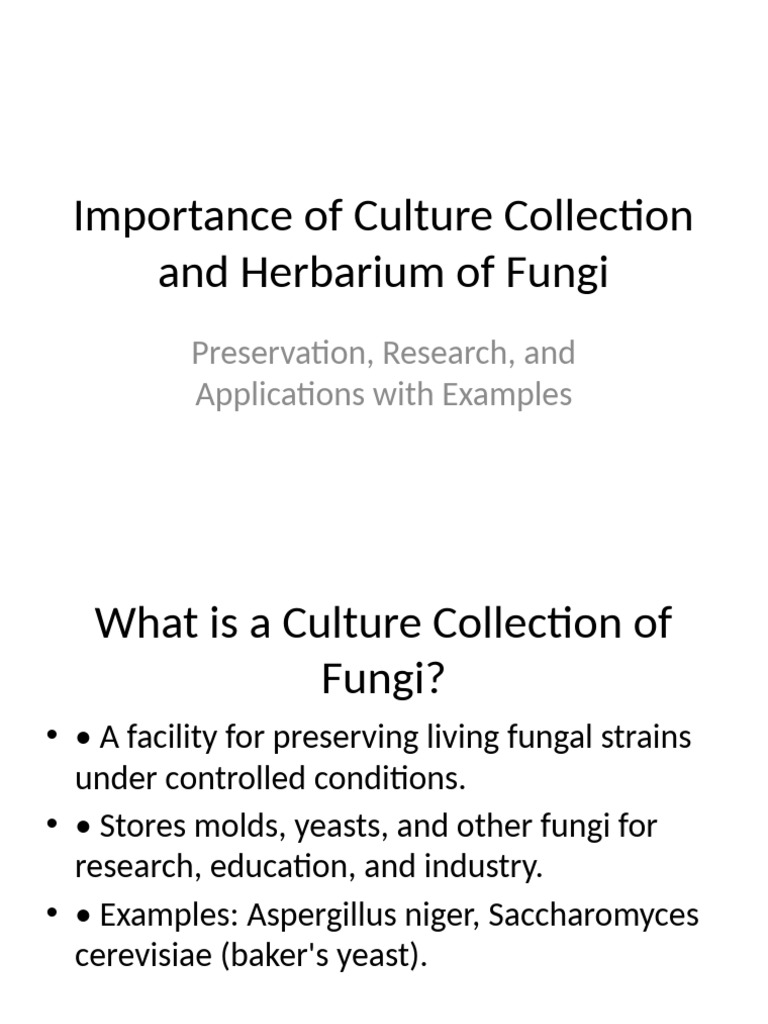 Importance of Culture Collection and Herbarium of Fungi

Preservation, Research, and Applications with Examples

What is a Culture Collection of Fungi?

• • A facility for preserving living fungal strains under controlled conditions.
• • Stores molds, yeasts, and other fungi for research, education, and industry.
• • Examples: Aspergillus niger, Saccharomyces cerevisiae (baker's yeast).